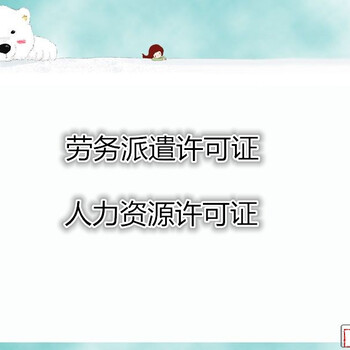 劳务派遣许可证

人力资源许可证